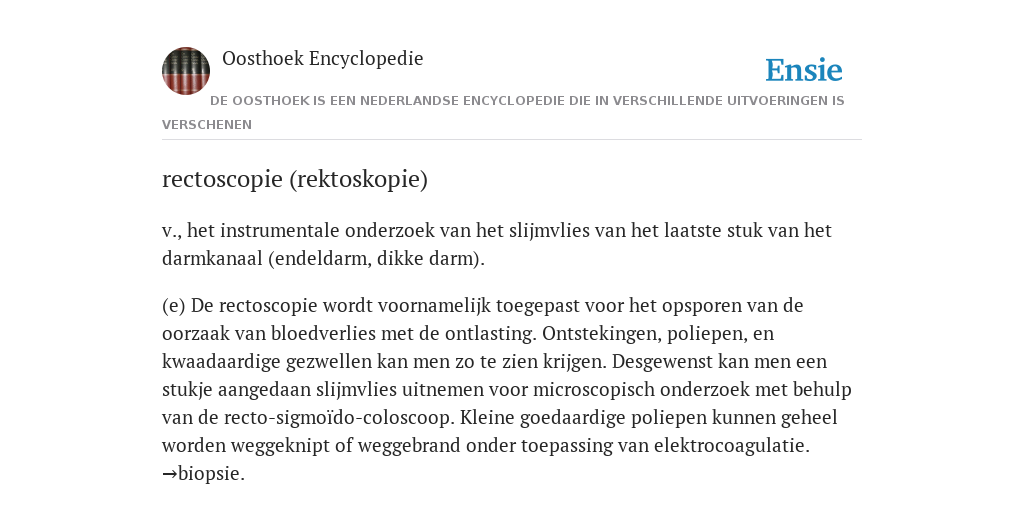 Oosthoek Encyclopedie

Ensie

DE OOSTHOEK IS EEN NEDERLANDSE ENCYCLOPEDIE DIE IN VERSCHILLENDE UITVOERINGEN IS VERSCHENEN

rectoscopie (rektoskopie)

v., het instrumentale onderzoek van het slijmvlies van het laatste stuk van het darmkanaal (endeldarm, dikke darm).

(e) De rectoscopie wordt voornamelijk toegepast voor het opsporen van de oorzaak van bloedverlies met de ontlasting. Ontstekingen, poliepen, en kwaadaardige gezwellen kan men zo te zien krijgen. Desgewenst kan men een stukje aangedaan slijmvlies uitnemen voor microscopisch onderzoek met behulp van de recto-sigmoïdo-coloscoop. Kleine goedaardige poliepen kunnen geheel worden weggeknipt of weggebrand onder toepassing van elektrocoagulatie. →biopsie.